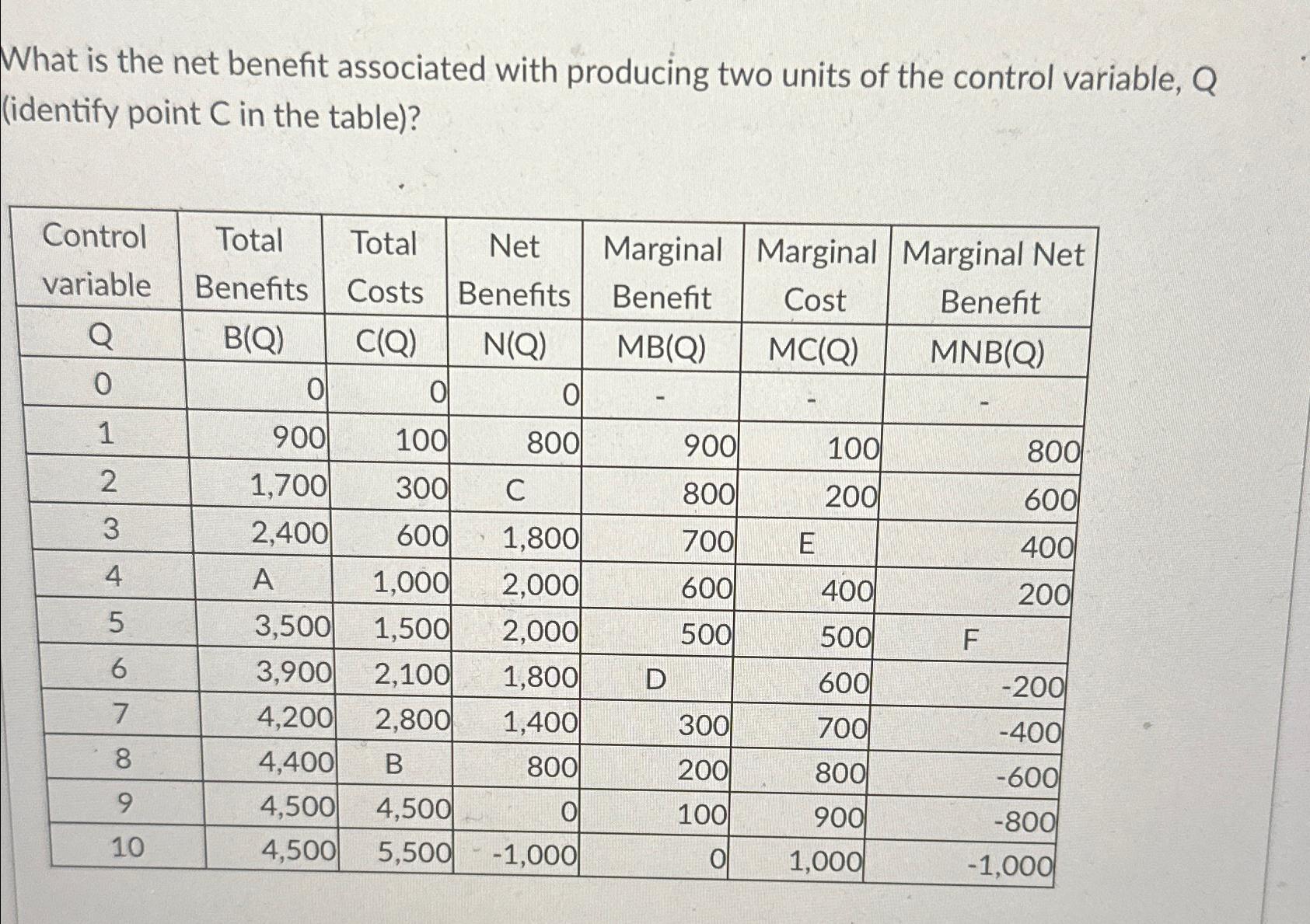 What is the net benefit associated with producing two units of the control variable, Q (identify point C in the table)?

| Control variable | Total Benefits | Total Costs | Net Benefits | Marginal Benefit | Marginal Cost | Marginal Net Benefit |
|---|---|---|---|---|---|---|
| Q | B(Q) | C(Q) | N(Q) | MB(Q) | MC(Q) | MNB(Q) |
| 0 | 0 | 0 | 0 | - | - | - |
| 1 | 900 | 100 | 800 | 900 | 100 | 800 |
| 2 | 1,700 | 300 | C | 800 | 200 | 600 |
| 3 | 2,400 | 600 | 1,800 | 700 | E | 400 |
| 4 | A | 1,000 | 2,000 | 600 | 400 | 200 |
| 5 | 3,500 | 1,500 | 2,000 | 500 | 500 | F |
| 6 | 3,900 | 2,100 | 1,800 | D | 600 | -200 |
| 7 | 4,200 | 2,800 | 1,400 | 300 | 700 | -400 |
| 8 | 4,400 | B | 800 | 200 | 800 | -600 |
| 9 | 4,500 | 4,500 | 0 | 100 | 900 | -800 |
| 10 | 4,500 | 5,500 | -1,000 | 0 | 1,000 | -1,000 |